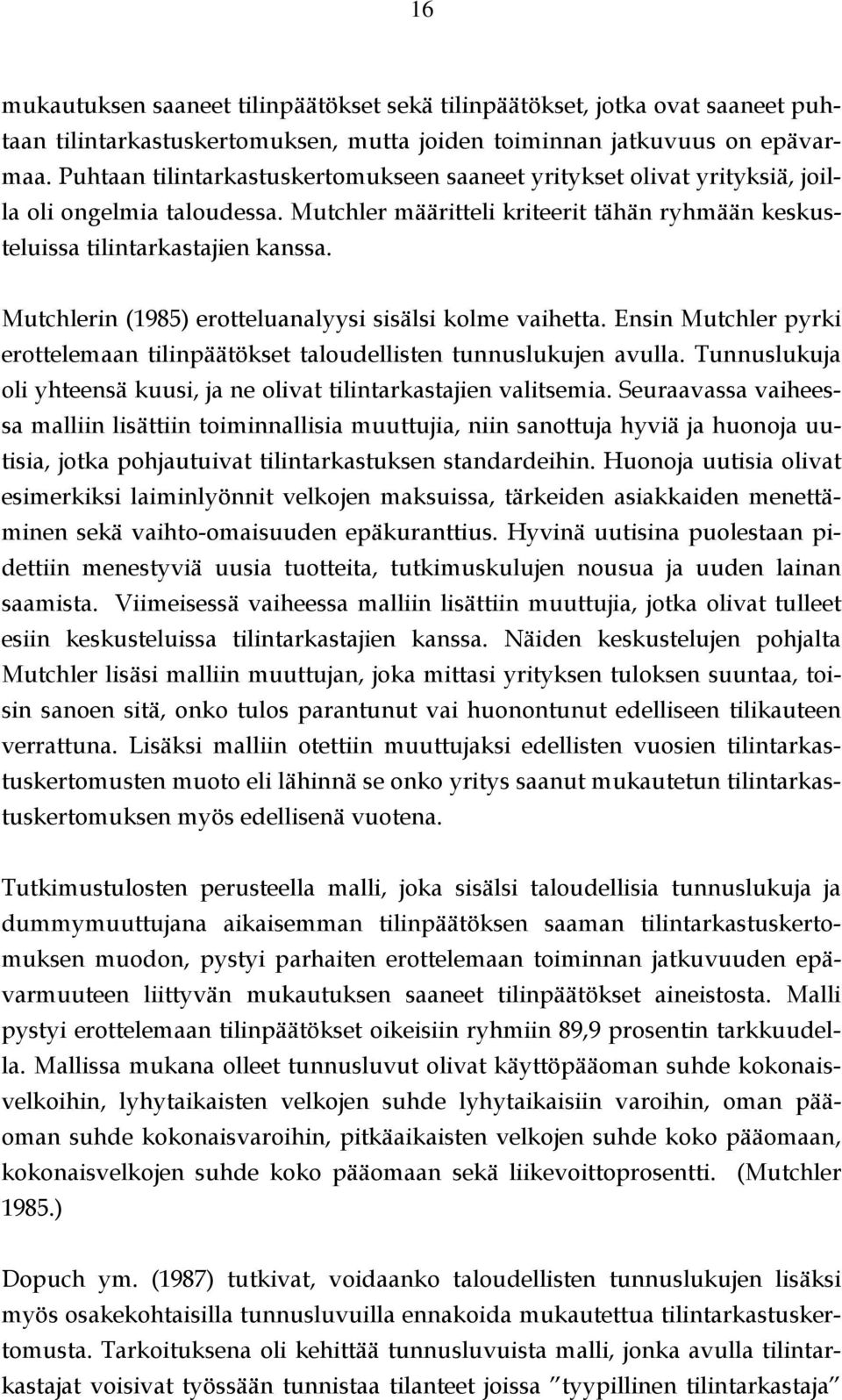 16

mukautuksen saaneet tilinpäätökset sekä tilinpäätökset, jotka ovat saaneet puhtaan tilintarkastuskertomuksen, mutta joiden toiminnan jatkuvuus on epävarmaa. Puhtaan tilintarkastuskertomukseen saaneet yritykset olivat yrityksiä, joilla oli ongelmia taloudessa. Mutchler määritteli kriteerit tähän ryhmään keskusteluissa tilintarkastajien kanssa.

Mutchlerin (1985) erotteluanalyysi sisälsi kolme vaihetta. Ensin Mutchler pyrki erottelemaan tilinpäätökset taloudellisten tunnuslukujen avulla. Tunnuslukuja oli yhteensä kuusi, ja ne olivat tilintarkastajien valitsemia. Seuraavassa vaiheessa malliin lisättiin toiminnallisia muuttujia, niin sanottuja hyviä ja huonoja uutisia, jotka pohjautuivat tilintarkastuksen standardeihin. Huonoja uutisia olivat esimerkiksi laiminlyönnit velkojen maksuissa, tärkeiden asiakkaiden menettäminen sekä vaihto-omaisuuden epäkuranttius. Hyvinä uutisina puolestaan pidettiin menestyviä uusia tuotteita, tutkimuskulujen nousua ja uuden lainan saamista. Viimeisessä vaiheessa malliin lisättiin muuttujia, jotka olivat tulleet esiin keskusteluissa tilintarkastajien kanssa. Näiden keskustelujen pohjalta Mutchler lisäsi malliin muuttujan, joka mittasi yrityksen tuloksen suuntaa, toisin sanoen sitä, onko tulos parantunut vai huonontunut edelliseen tilikauteen verrattuna. Lisäksi malliin otettiin muuttujaksi edellisten vuosien tilintarkastuskertomusten muoto eli lähinnä se onko yritys saanut mukautetun tilintarkastuskertomuksen myös edellisenä vuotena.

Tutkimustulosten perusteella malli, joka sisälsi taloudellisia tunnuslukuja ja dummymuuttujana aikaisemman tilinpäätöksen saaman tilintarkastuskertomuksen muodon, pystyi parhaiten erottelemaan toiminnan jatkuvuuden epävarmuuteen liittyvän mukautuksen saaneet tilinpäätökset aineistosta. Malli pystyi erottelemaan tilinpäätökset oikeisiin ryhmiin 89,9 prosentin tarkkuudella. Mallissa mukana olleet tunnusluvut olivat käyttöpääoman suhde kokonaisvelkoihin, lyhytaikaisten velkojen suhde lyhytaikaisiin varoihin, oman pääoman suhde kokonaisvaroihin, pitkäaikaisten velkojen suhde koko pääomaan, kokonaisvelkojen suhde koko pääomaan sekä liikevoittoprosentti. (Mutchler 1985.)

Dopuch ym. (1987) tutkivat, voidaanko taloudellisten tunnuslukujen lisäksi myös osakekohtaisilla tunnusluvuilla ennakoida mukautettua tilintarkastuskertomusta. Tarkoituksena oli kehittää tunnusluvuista malli, jonka avulla tilintarkastajat voisivat työssään tunnistaa tilanteet joissa ”tyypillinen tilintarkastaja”